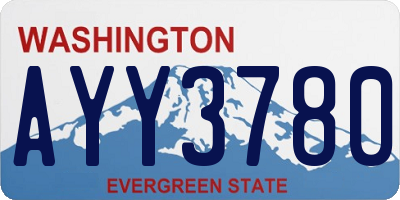 WASHINGTON
AYY3780
EVERGREEN STATE